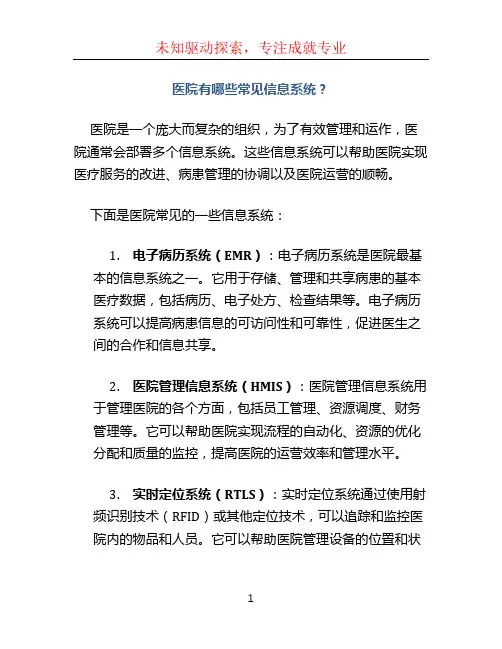 未知驱动探索，专注成就专业

医院有哪些常见信息系统？

医院是一个庞大而复杂的组织，为了有效管理和运作，医院通常会部署多个信息系统。这些信息系统可以帮助医院实现医疗服务的改进、病患管理的协调以及医院运营的顺畅。

下面是医院常见的一些信息系统：

1. 电子病历系统（EMR）：电子病历系统是医院最基本的信息系统之一。它用于存储、管理和共享病患的基本医疗数据，包括病历、电子处方、检查结果等。电子病历系统可以提高病患信息的可访问性和可靠性，促进医生之间的合作和信息共享。

2. 医院管理信息系统（HMIS）：医院管理信息系统用于管理医院的各个方面，包括员工管理、资源调度、财务管理等。它可以帮助医院实现流程的自动化、资源的优化分配和质量的监控，提高医院的运营效率和管理水平。

3. 实时定位系统（RTLS）：实时定位系统通过使用射频识别技术（RFID）或其他定位技术，可以追踪和监控医院内的物品和人员。它可以帮助医院管理设备的位置和状

1